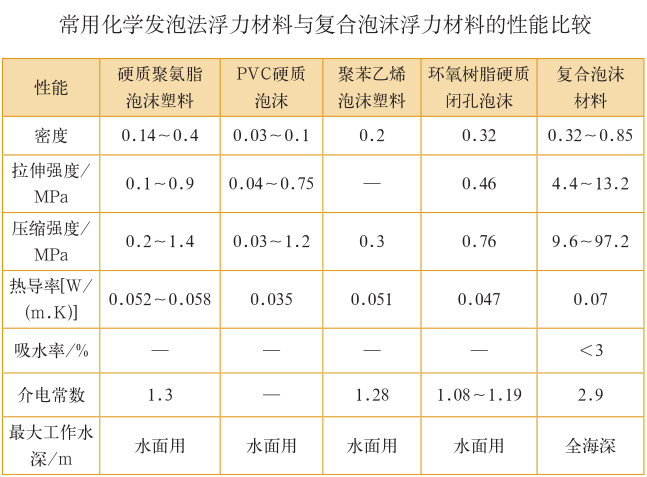 常用化学发泡法浮力材料与复合泡沫浮力材料的性能比较

| 性能 | 硬质聚氨脂泡沫塑料 | PVC硬质泡沫 | 聚苯乙烯泡沫塑料 | 环氧树脂硬质闭孔泡沫 | 复合泡沫材料 |
|---|---|---|---|---|---|
| 密度 | 0.14～0.4 | 0.03～0.1 | 0.2 | 0.32 | 0.32～0.85 |
| 拉伸强度/MPa | 0.1～0.9 | 0.04～0.75 | — | 0.46 | 4.4～13.2 |
| 压缩强度/MPa | 0.2～1.4 | 0.03～1.2 | 0.3 | 0.76 | 9.6～97.2 |
| 热导率[W/(m.K)] | 0.052～0.058 | 0.035 | 0.051 | 0.047 | 0.07 |
| 吸水率/% | — | — | — | — | <3 |
| 介电常数 | 1.3 | — | 1.28 | 1.08～1.19 | 2.9 |
| 最大工作水深/m | 水面用 | 水面用 | 水面用 | 水面用 | 全海深 |